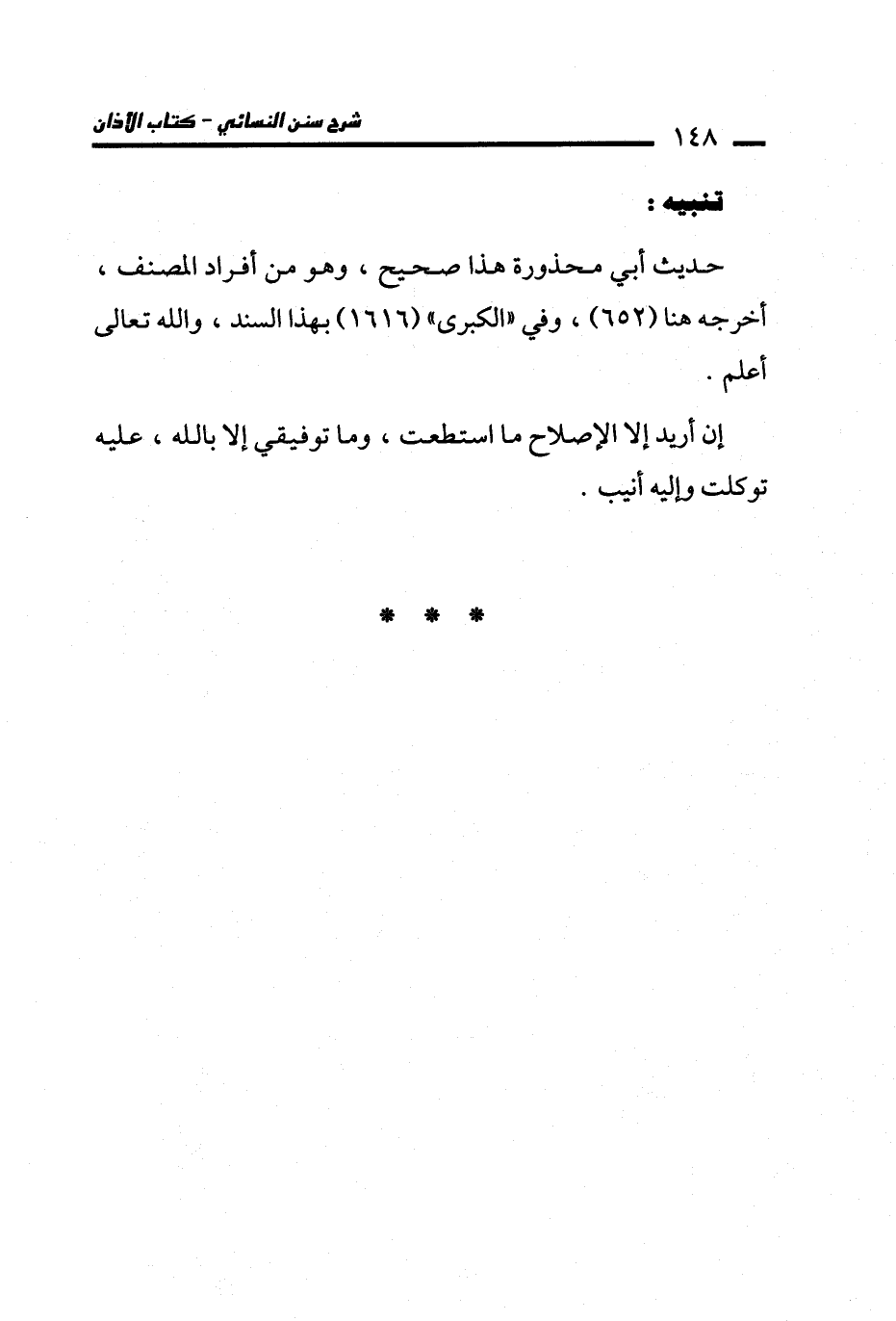 ١٤٨ شرح سنن النسائي - كتاب الأذان

تنبيه :

حديث أبي محذورة هذا صحيح ، وهو من أفراد المصنف ، أخرجه هنا (٦٥٢) ، وفي «الكبرى» (١٦١٦) بهذا السند ، والله تعالى أعلم .

إن أريد إلا الإصلاح ما استطعت ، وما توفيقي إلا بالله ، عليه توكلت وإليه أنيب .

* * *